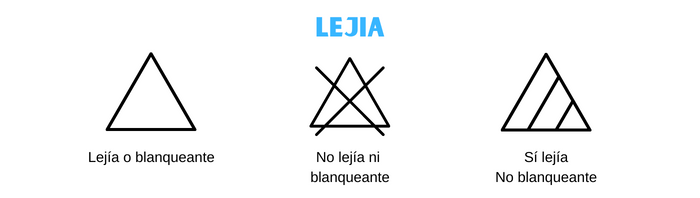 LEJIA

Lejía o blanqueante

No lejía ni blanqueante

Sí lejía
No blanqueante